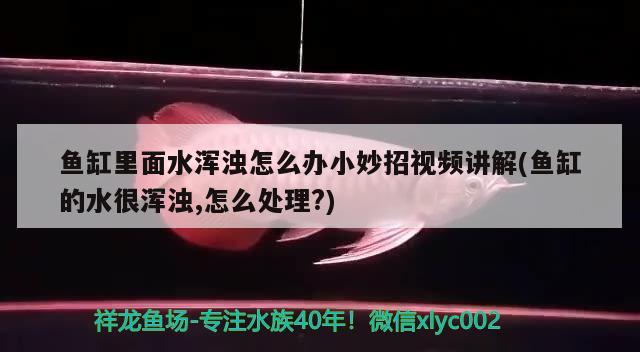 鱼缸里面水浑浊怎么办小妙招视频讲解(鱼缸的水很浑浊,怎么处理?)

祥龙鱼场-专注水族40年！微信xlyc002